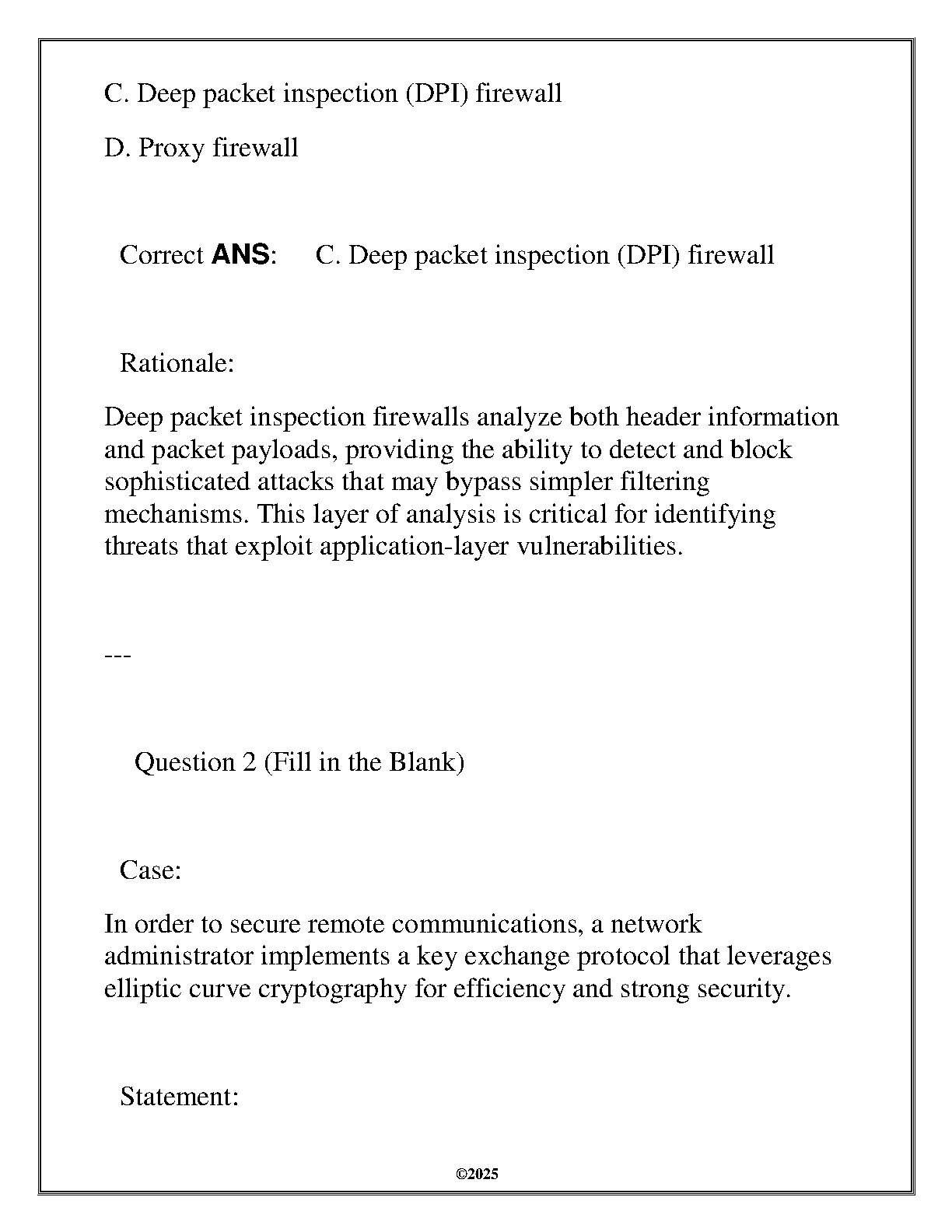 C. Deep packet inspection (DPI) firewall

D. Proxy firewall

Correct ANS: C. Deep packet inspection (DPI) firewall

Rationale:

Deep packet inspection firewalls analyze both header information and packet payloads, providing the ability to detect and block sophisticated attacks that may bypass simpler filtering mechanisms. This layer of analysis is critical for identifying threats that exploit application-layer vulnerabilities.

---

Question 2 (Fill in the Blank)

Case:

In order to secure remote communications, a network administrator implements a key exchange protocol that leverages elliptic curve cryptography for efficiency and strong security.

Statement:

©2025